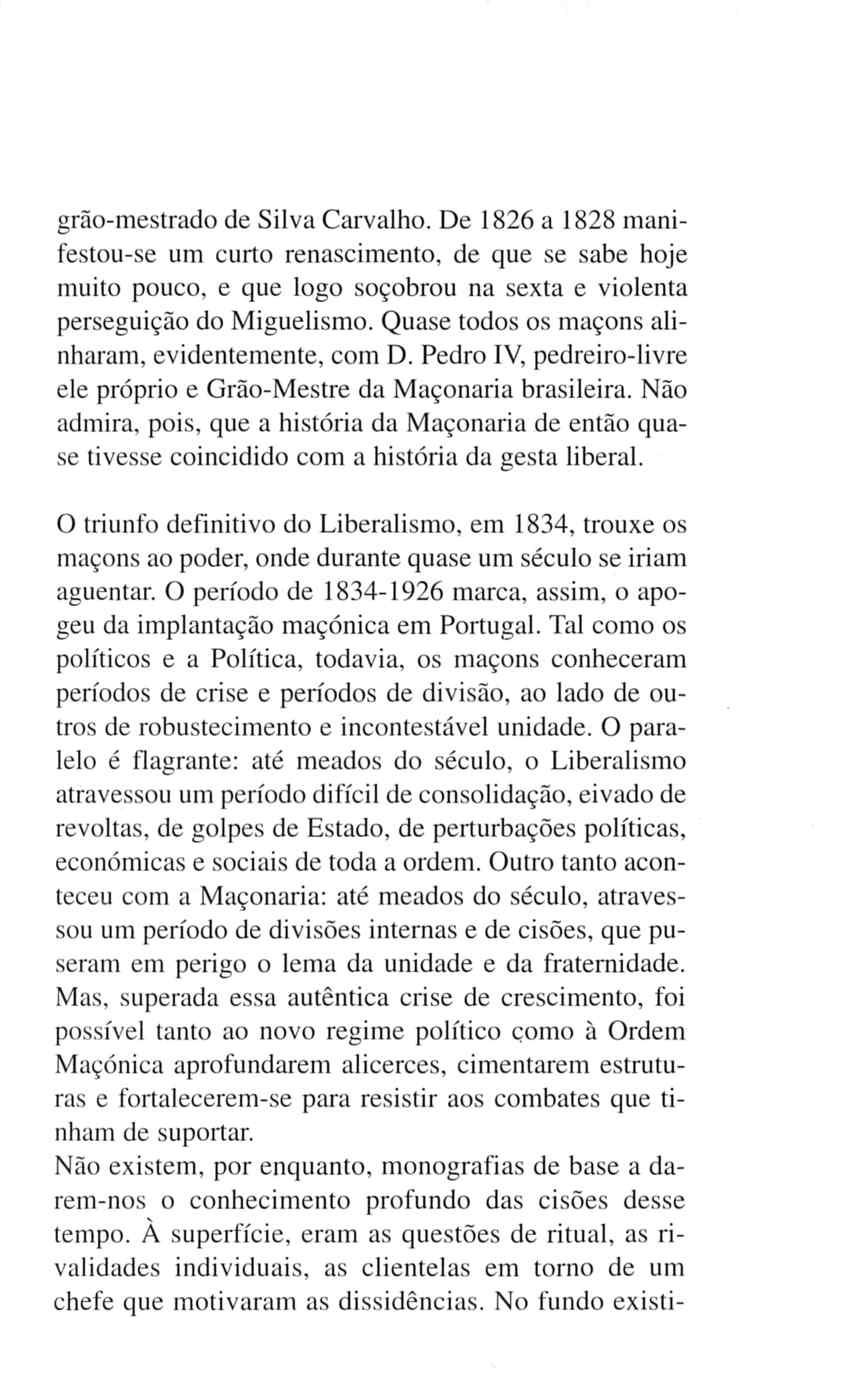 grão-mestrado de Silva Carvalho. De 1826 a 1828 manifestou-se um curto renascimento, de que se sabe hoje muito pouco, e que logo soçobrou na sexta e violenta perseguição do Miguelismo. Quase todos os maçons alinharam, evidentemente, com D. Pedro IV, pedreiro-livre ele próprio e Grão-Mestre da Maçonaria brasileira. Não admira, pois, que a história da Maçonaria de então quase tivesse coincidido com a história da gesta liberal.

O triunfo definitivo do Liberalismo, em 1834, trouxe os maçons ao poder, onde durante quase um século se iriam aguentar. O período de 1834-1926 marca, assim, o apogeu da implantação maçónica em Portugal. Tal como os políticos e a Política, todavia, os maçons conheceram períodos de crise e períodos de divisão, ao lado de outros de robustecimento e incontestável unidade. O paralelo é flagrante: até meados do século, o Liberalismo atravessou um período difícil de consolidação, eivado de revoltas, de golpes de Estado, de perturbações políticas, económicas e sociais de toda a ordem. Outro tanto aconteceu com a Maçonaria: até meados do século, atravessou um período de divisões internas e de cisões, que puseram em perigo o lema da unidade e da fraternidade. Mas, superada essa autêntica crise de crescimento, foi possível tanto ao novo regime político como à Ordem Maçónica aprofundarem alicerces, cimentarem estruturas e fortalecerem-se para resistir aos combates que tinham de suportar.
Não existem, por enquanto, monografias de base a darem-nos o conhecimento profundo das cisões desse tempo. À superfície, eram as questões de ritual, as rivalidades individuais, as clientelas em torno de um chefe que motivaram as dissidências. No fundo existi-